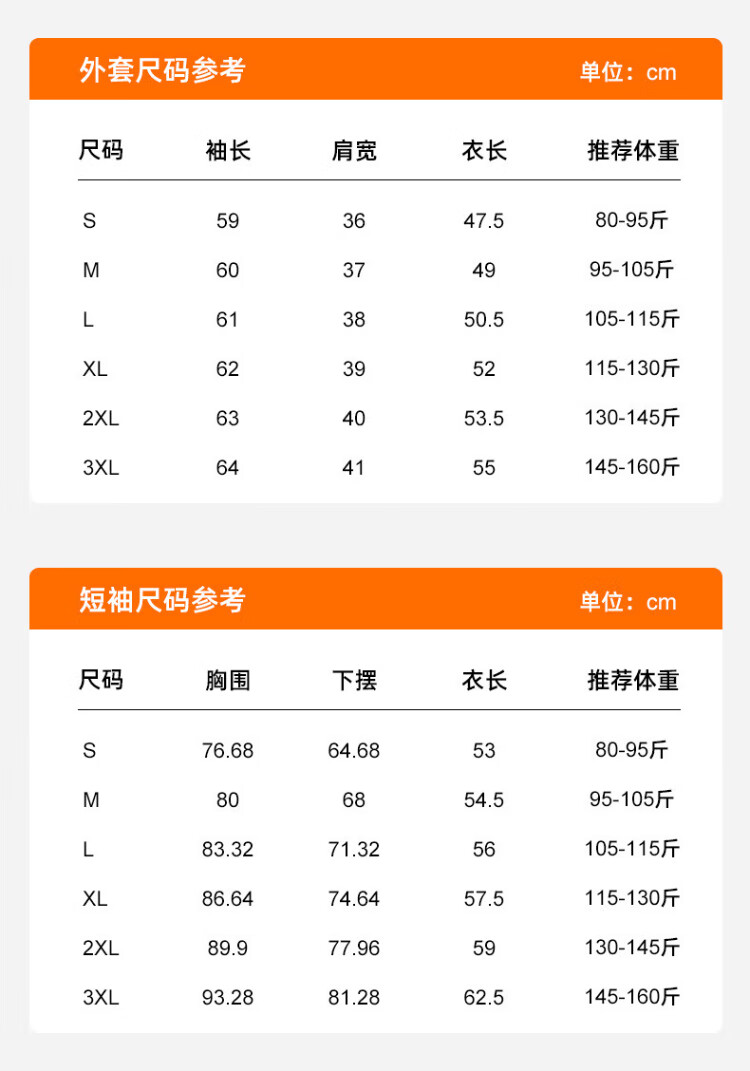 外套尺码参考
单位：cm

| 尺码 | 袖长 | 肩宽 | 衣长 | 推荐体重 |
|---|---|---|---|---|
| S | 59 | 36 | 47.5 | 80-95斤 |
| M | 60 | 37 | 49 | 95-105斤 |
| L | 61 | 38 | 50.5 | 105-115斤 |
| XL | 62 | 39 | 52 | 115-130斤 |
| 2XL | 63 | 40 | 53.5 | 130-145斤 |
| 3XL | 64 | 41 | 55 | 145-160斤 |

短袖尺码参考
单位：cm

| 尺码 | 胸围 | 下摆 | 衣长 | 推荐体重 |
|---|---|---|---|---|
| S | 76.68 | 64.68 | 53 | 80-95斤 |
| M | 80 | 68 | 54.5 | 95-105斤 |
| L | 83.32 | 71.32 | 56 | 105-115斤 |
| XL | 86.64 | 74.64 | 57.5 | 115-130斤 |
| 2XL | 89.9 | 77.96 | 59 | 130-145斤 |
| 3XL | 93.28 | 81.28 | 62.5 | 145-160斤 |